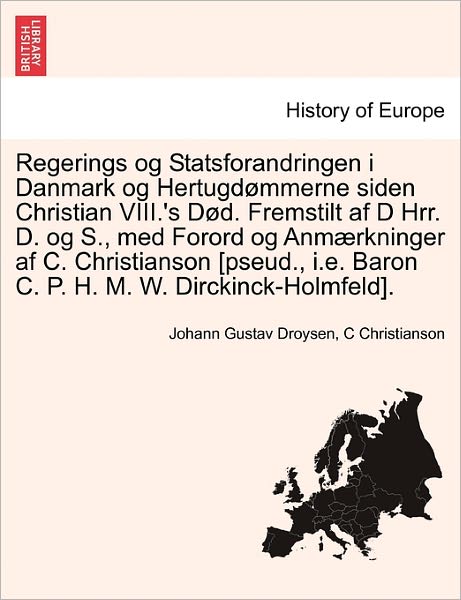 BRITISH LIBRARY

History of Europe

Regerings og Statsforandringen i Danmark og Hertugdømmerne siden Christian VIII.'s Død. Fremstilt af D Hrr. D. og S., med Forord og Anmærkninger af C. Christianson [pseud., i.e. Baron C. P. H. M. W. Dirckinck-Holmfeld].

Johann Gustav Droysen, C Christianson